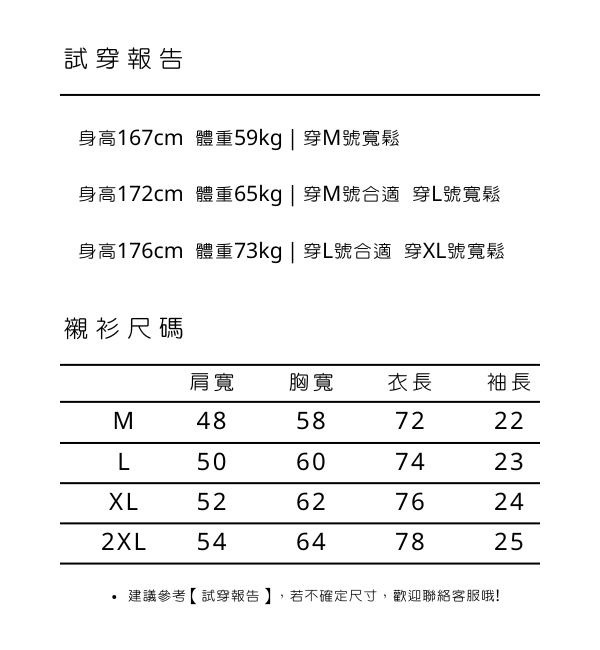 試穿報告

身高167cm 體重59kg | 穿M號寬鬆

身高172cm 體重65kg | 穿M號合適 穿L號寬鬆

身高176cm 體重73kg | 穿L號合適 穿XL號寬鬆

襯衫尺碼

| | 肩寬 | 胸寬 | 衣長 | 袖長 |
|---|---|---|---|---|
| M | 48 | 58 | 72 | 22 |
| L | 50 | 60 | 74 | 23 |
| XL | 52 | 62 | 76 | 24 |
| 2XL | 54 | 64 | 78 | 25 |

• 建議參考【 試穿報告 】，若不確定尺寸，歡迎聯絡客服哦!